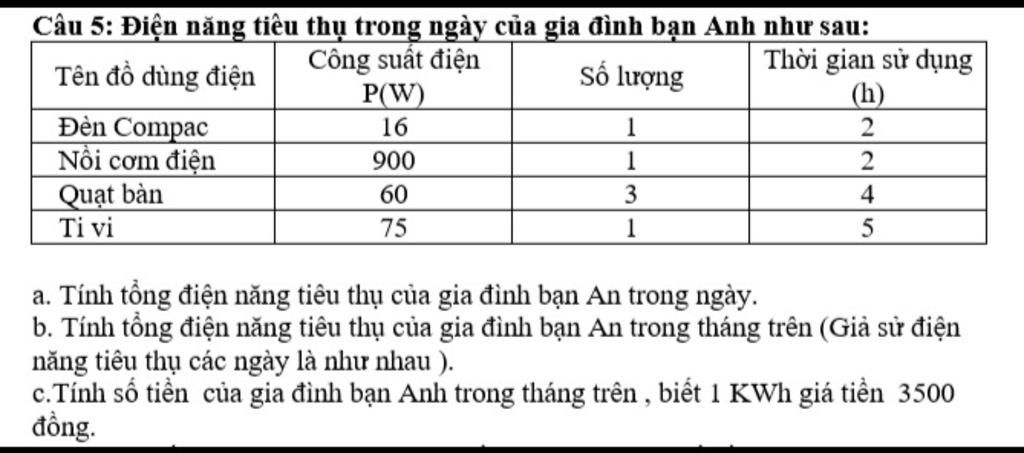 Câu 5: Điện năng tiêu thụ trong ngày của gia đình bạn Anh như sau:

| Tên đồ dùng điện | Công suất điện P(W) | Số lượng | Thời gian sử dụng (h) |
|---|---|---|---|
| Đèn Compac | 16 | 1 | 2 |
| Nồi cơm điện | 900 | 1 | 2 |
| Quạt bàn | 60 | 3 | 4 |
| Ti vi | 75 | 1 | 5 |

a. Tính tổng điện năng tiêu thụ của gia đình bạn An trong ngày.
b. Tính tổng điện năng tiêu thụ của gia đình bạn An trong tháng trên (Giả sử điện năng tiêu thụ các ngày là như nhau ).
c.Tính số tiền của gia đình bạn Anh trong tháng trên , biết 1 KWh giá tiền 3500 đồng.